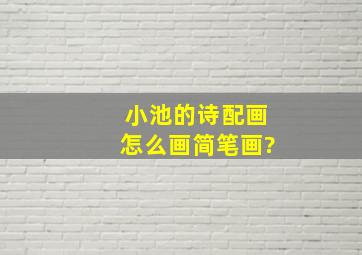 小池的诗配画
怎么画简笔画?